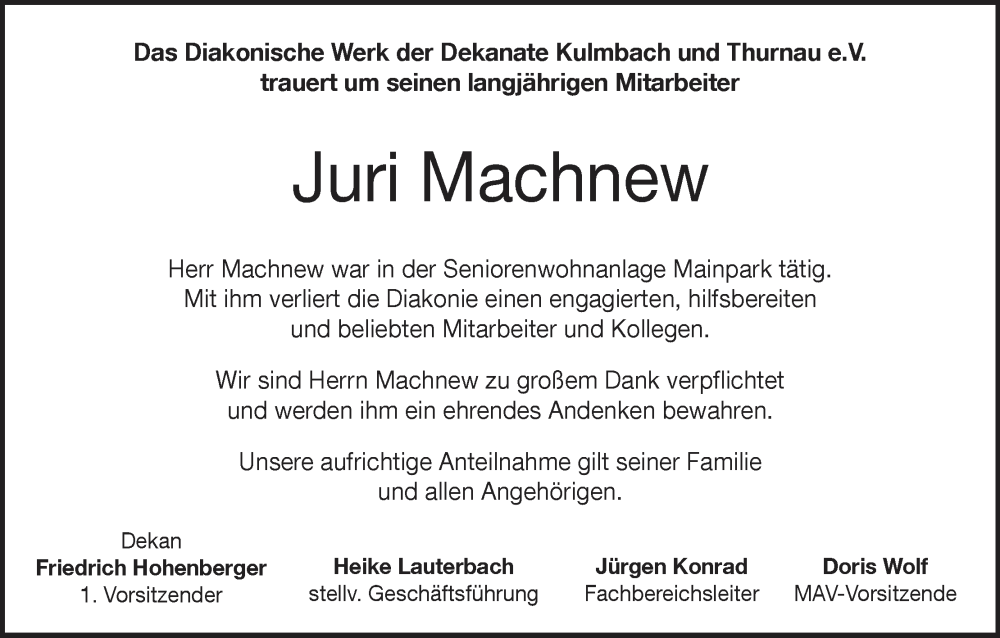 Das Diakonische Werk der Dekanate Kulmbach und Thurnau e.V.
trauert um seinen langjährigen Mitarbeiter

Juri Machnew

Herr Machnew war in der Seniorenwohnanlage Mainpark tätig. Mit ihm verliert die Diakonie einen engagierten, hilfsbereiten und beliebten Mitarbeiter und Kollegen.

Wir sind Herrn Machnew zu großem Dank verpflichtet und werden ihm ein ehrendes Andenken bewahren.

Unsere aufrichtige Anteilnahme gilt seiner Familie und allen Angehörigen.

Dekan
Friedrich Hohenberger
1. Vorsitzender

Heike Lauterbach
stellv. Geschäftsführung

Jürgen Konrad
Fachbereichsleiter

Doris Wolf
MAV-Vorsitzende